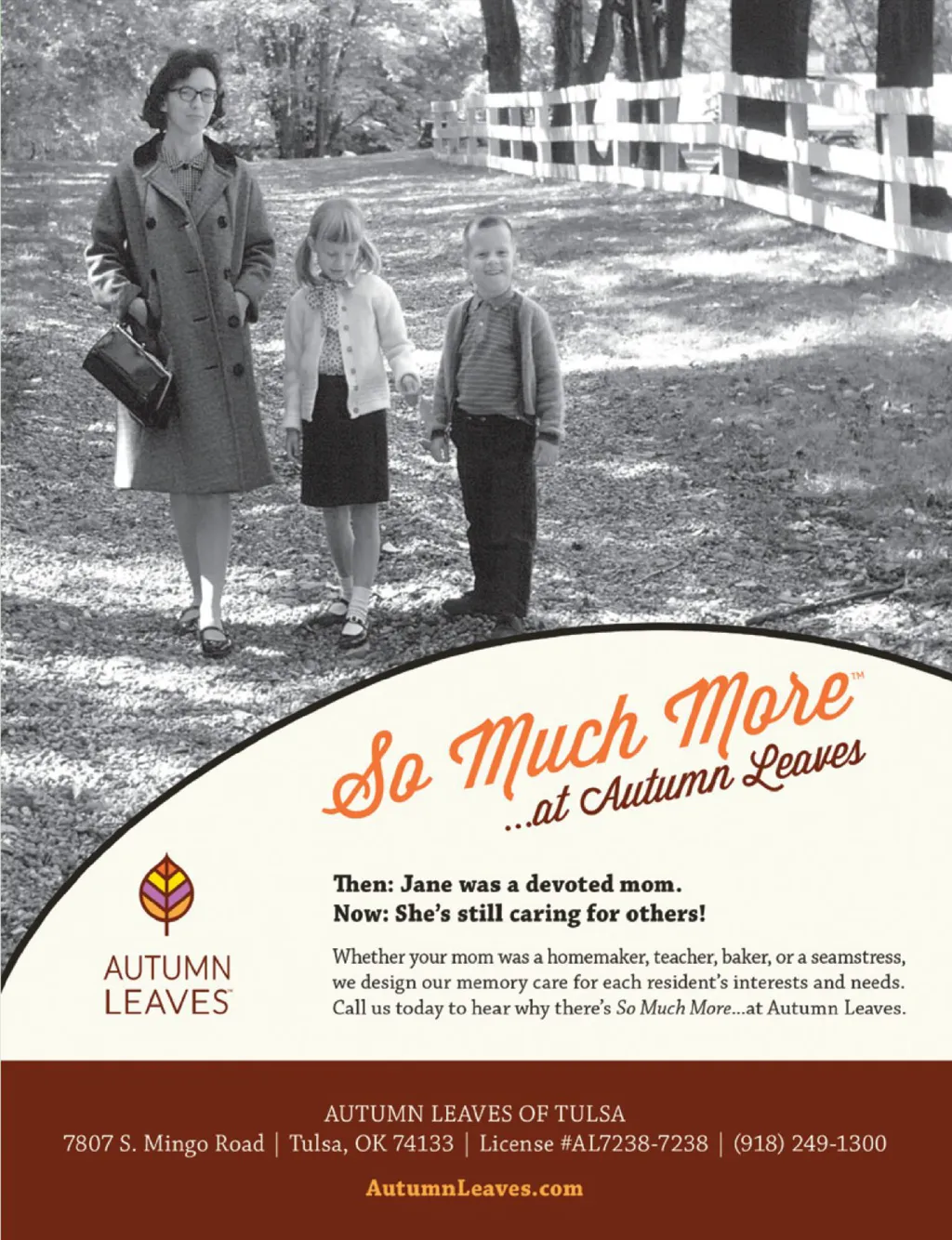 So Much More™
...at Autumn Leaves

AUTUMN
LEAVES™

Then: Jane was a devoted mom.
Now: She's still caring for others!

Whether your mom was a homemaker, teacher, baker, or a seamstress, we design our memory care for each resident's interests and needs. Call us today to hear why there's So Much More...at Autumn Leaves.

AUTUMN LEAVES OF TULSA
7807 S. Mingo Road | Tulsa, OK 74133 | License #AL7238-7238 | (918) 249-1300

AutumnLeaves.com